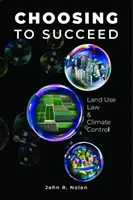 CHOOSING
TO SUCCEED

Land Use Law & Climate Control

John R. Nolon